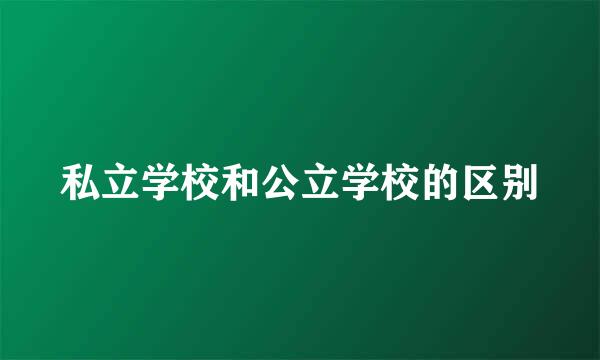 私立学校和公立学校的区别